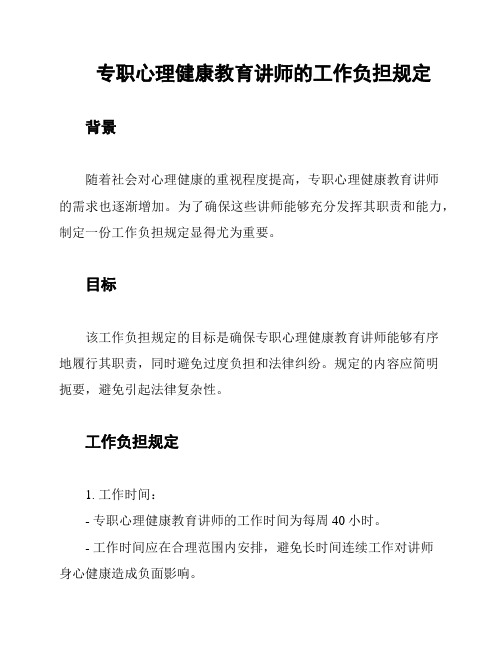 专职心理健康教育讲师的工作负担规定

背景

随着社会对心理健康的重视程度提高，专职心理健康教育讲师的需求也逐渐增加。为了确保这些讲师能够充分发挥其职责和能力，制定一份工作负担规定显得尤为重要。

目标

该工作负担规定的目标是确保专职心理健康教育讲师能够有序地履行其职责，同时避免过度负担和法律纠纷。规定的内容应简明扼要，避免引起法律复杂性。

工作负担规定

1. 工作时间：

- 专职心理健康教育讲师的工作时间为每周 40 小时。

- 工作时间应在合理范围内安排，避免长时间连续工作对讲师身心健康造成负面影响。